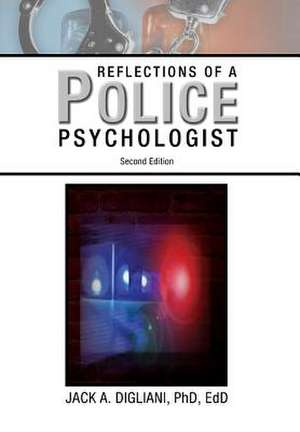 REFLECTIONS OF A
POLICE
PSYCHOLOGIST

Second Edition

JACK A. DIGLIANI, PhD, EdD